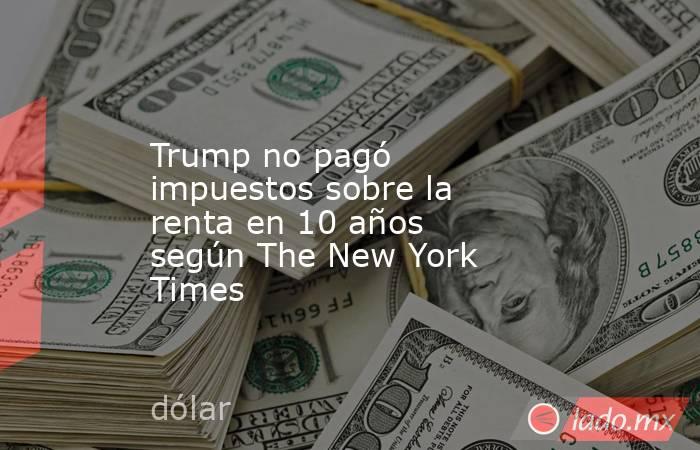 Trump no pagó impuestos sobre la renta en 10 años según The New York Times

dólar

lado.mx